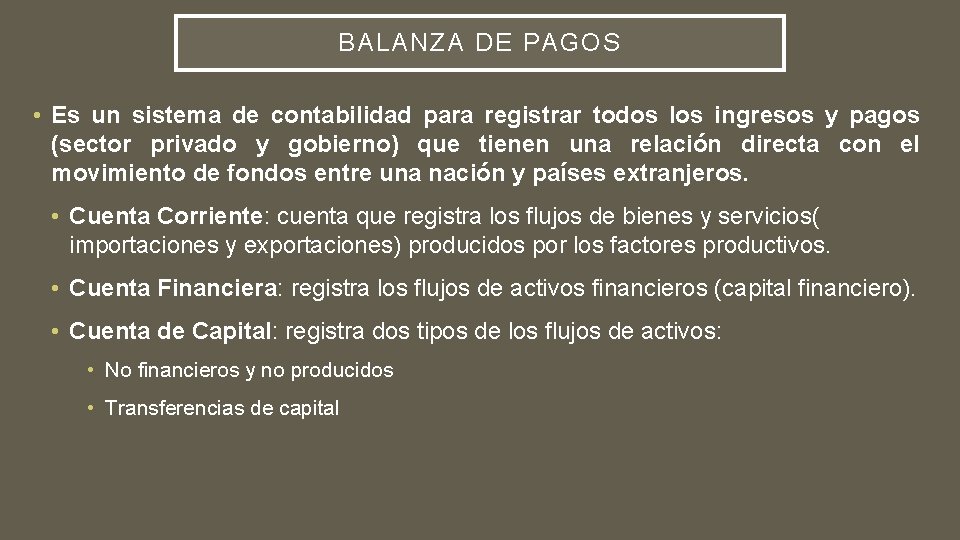 BALANZA DE PAGOS

• Es un sistema de contabilidad para registrar todos los ingresos y pagos (sector privado y gobierno) que tienen una relación directa con el movimiento de fondos entre una nación y países extranjeros.

• Cuenta Corriente: cuenta que registra los flujos de bienes y servicios( importaciones y exportaciones) producidos por los factores productivos.

• Cuenta Financiera: registra los flujos de activos financieros (capital financiero).

• Cuenta de Capital: registra dos tipos de los flujos de activos:

• No financieros y no producidos

• Transferencias de capital